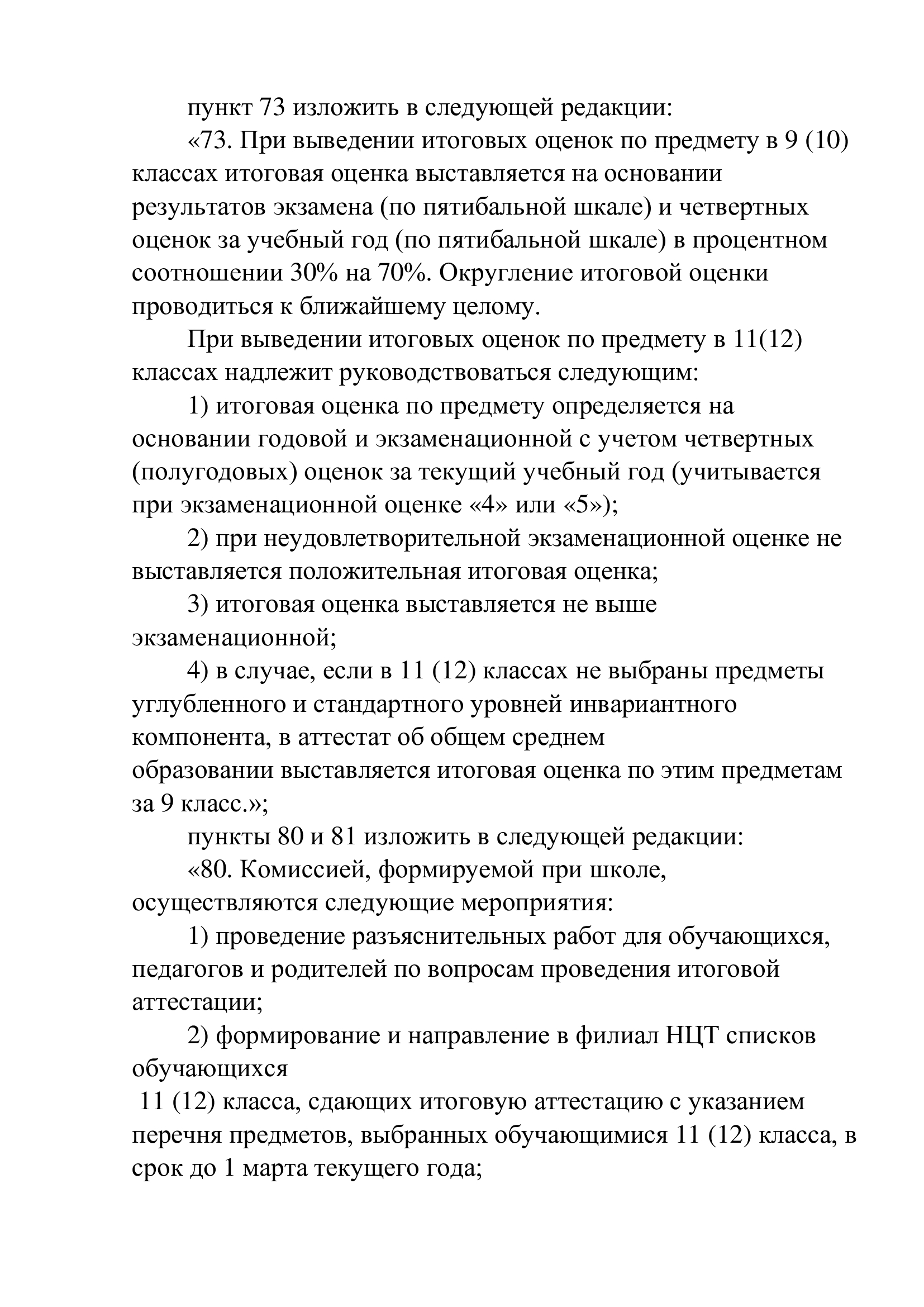 пункт 73 изложить в следующей редакции:

«73. При выведении итоговых оценок по предмету в 9 (10) классах итоговая оценка выставляется на основании результатов экзамена (по пятибальной шкале) и четвертных оценок за учебный год (по пятибальной шкале) в процентном соотношении 30% на 70%. Округление итоговой оценки проводиться к ближайшему целому.

При выведении итоговых оценок по предмету в 11(12) классах надлежит руководствоваться следующим:

1) итоговая оценка по предмету определяется на основании годовой и экзаменационной с учетом четвертных (полугодовых) оценок за текущий учебный год (учитывается при экзаменационной оценке «4» или «5»);

2) при неудовлетворительной экзаменационной оценке не выставляется положительная итоговая оценка;

3) итоговая оценка выставляется не выше экзаменационной;

4) в случае, если в 11 (12) классах не выбраны предметы углубленного и стандартного уровней инвариантного компонента, в аттестат об общем среднем образовании выставляется итоговая оценка по этим предметам за 9 класс.»;

пункты 80 и 81 изложить в следующей редакции:

«80. Комиссией, формируемой при школе, осуществляются следующие мероприятия:

1) проведение разъяснительных работ для обучающихся, педагогов и родителей по вопросам проведения итоговой аттестации;

2) формирование и направление в филиал НЦТ списков обучающихся 11 (12) класса, сдающих итоговую аттестацию с указанием перечня предметов, выбранных обучающимися 11 (12) класса, в срок до 1 марта текущего года;